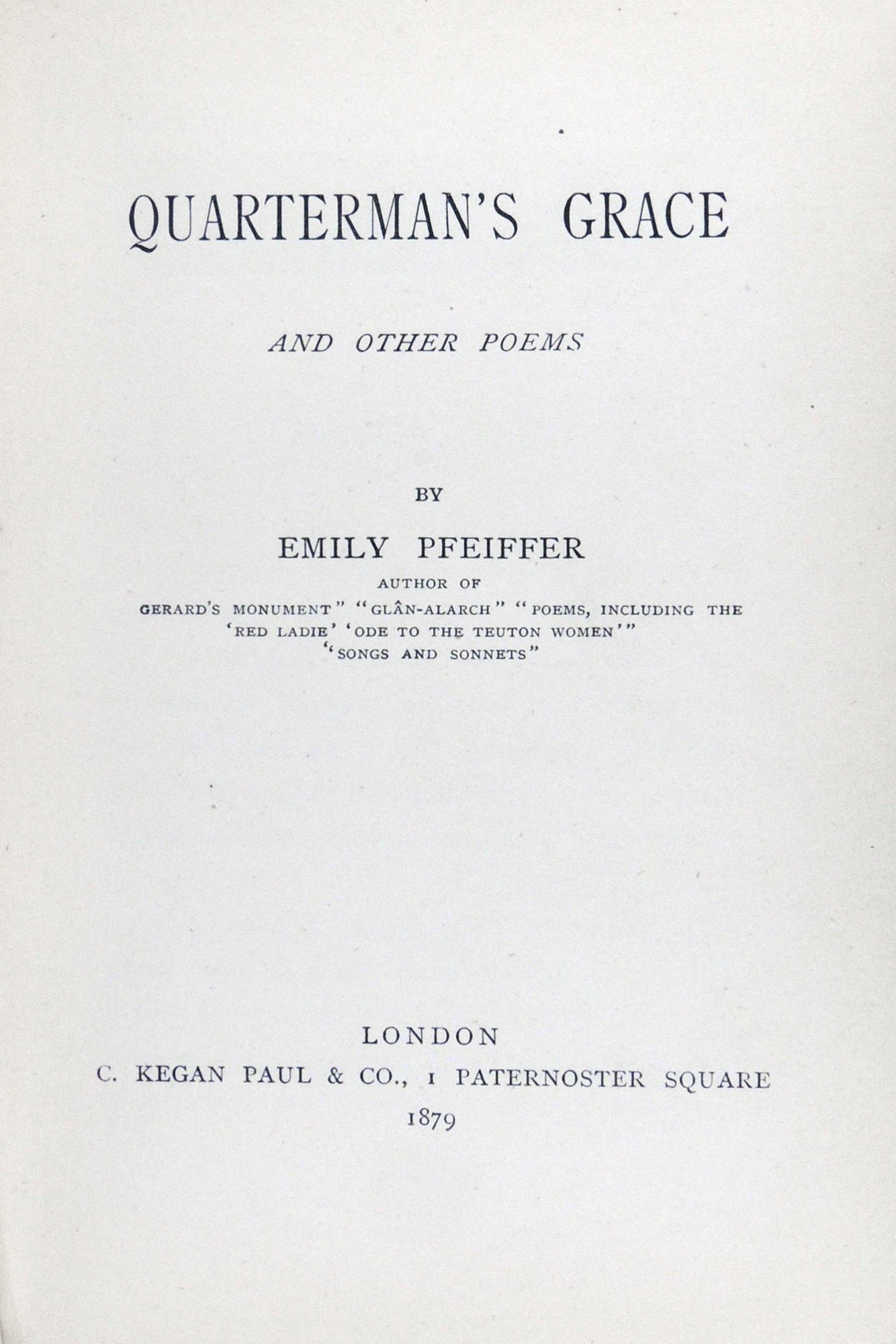 QUARTERMAN'S GRACE

AND OTHER POEMS

BY

EMILY PFEIFFER

AUTHOR OF
GERARD'S MONUMENT" "GLÂN-ALARCH" "POEMS, INCLUDING THE
'RED LADIE' 'ODE TO THE TEUTON WOMEN'"
"SONGS AND SONNETS"

LONDON
C. KEGAN PAUL & CO., 1 PATERNOSTER SQUARE
1879